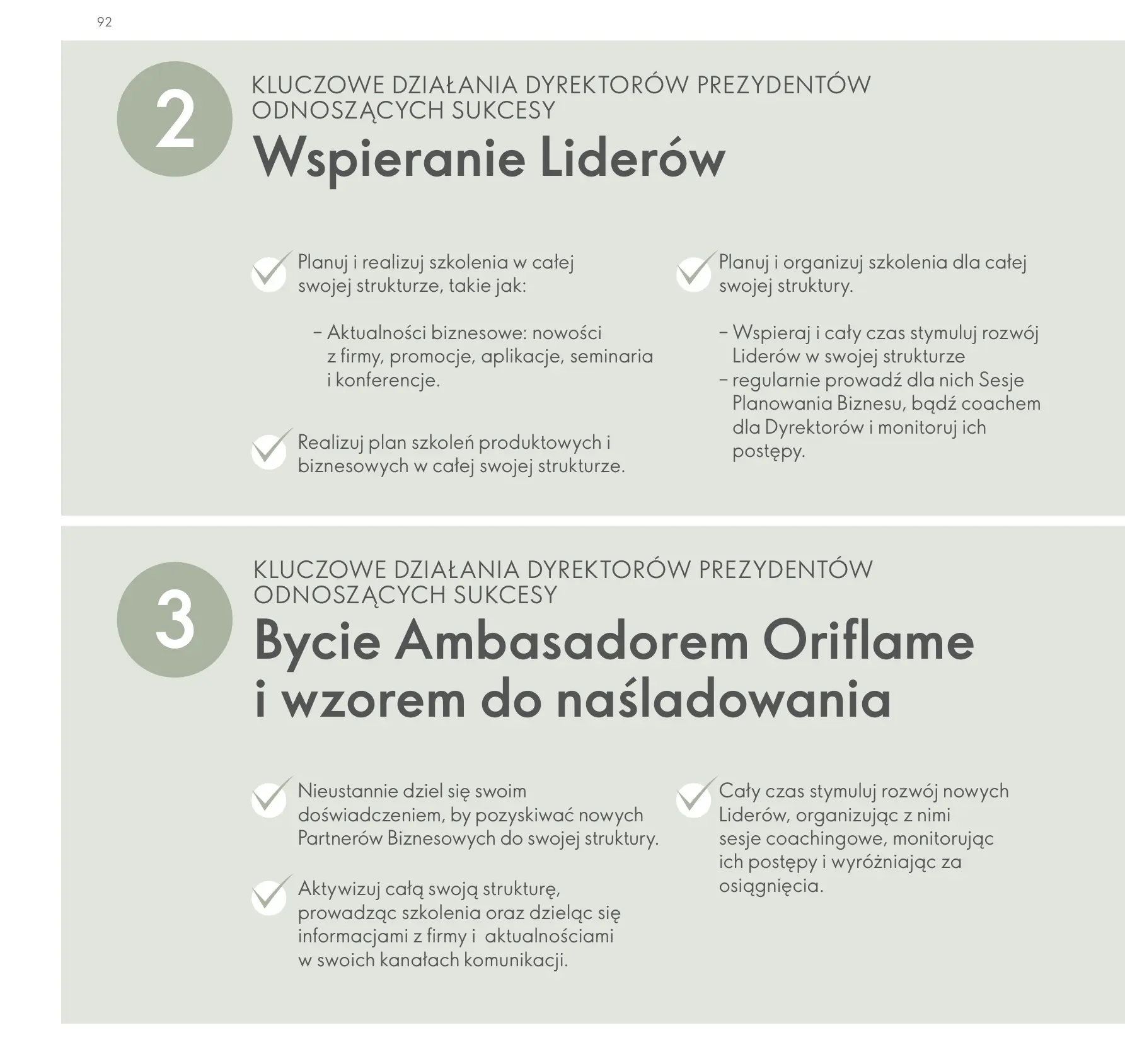 92

2

KLUCZOWE DZIAŁANIA DYREKTORÓW PREZYDENTÓW ODNOSZĄCYCH SUKCESY

Wspieranie Liderów

Planuj i realizuj szkolenia w całej swojej strukturze, takie jak:

– Aktualności biznesowe: nowości z firmy, promocje, aplikacje, seminaria i konferencje.

Realizuj plan szkoleń produktowych i biznesowych w całej swojej strukturze.

Planuj i organizuj szkolenia dla całej swojej struktury.

– Wspieraj i cały czas stymuluj rozwój Liderów w swojej strukturze
– regularnie prowadź dla nich Sesje Planowania Biznesu, bądź coachem dla Dyrektorów i monitoruj ich postępy.

3

KLUCZOWE DZIAŁANIA DYREKTORÓW PREZYDENTÓW ODNOSZĄCYCH SUKCESY

Bycie Ambasadorem Oriflame i wzorem do naśladowania

Nieustannie dziel się swoim doświadczeniem, by pozyskiwać nowych Partnerów Biznesowych do swojej struktury.

Aktywizuj całą swoją strukturę, prowadząc szkolenia oraz dzieląc się informacjami z firmy i aktualnościami w swoich kanałach komunikacji.

Cały czas stymuluj rozwój nowych Liderów, organizując z nimi sesje coachingowe, monitorując ich postępy i wyróżniając za osiągnięcia.